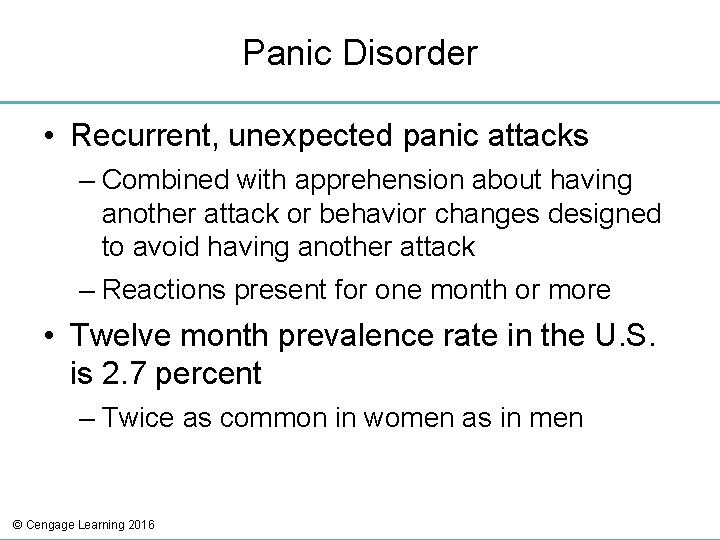 Panic Disorder

• Recurrent, unexpected panic attacks

– Combined with apprehension about having another attack or behavior changes designed to avoid having another attack

– Reactions present for one month or more

• Twelve month prevalence rate in the U.S. is 2.7 percent

– Twice as common in women as in men

© Cengage Learning 2016